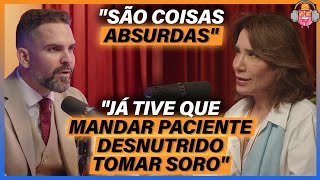 "SÃO COISAS ABSURDAS"

"JÁ TIVE QUE MANDAR PACIENTE DESNUTRIDO TOMAR SORO"